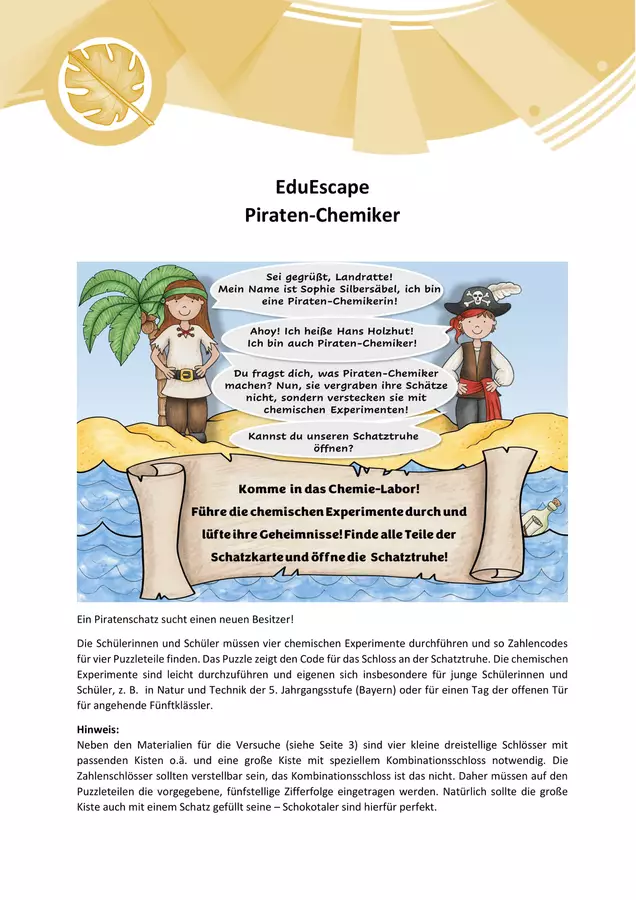 EduEscape
Piraten-Chemiker

Sei gegrüßt, Landratte! Mein Name ist Sophie Silbersäbel, ich bin eine Piraten-Chemikerin!

Ahoy! Ich heiße Hans Holzhut! Ich bin auch Piraten-Chemiker!

Du fragst dich, was Piraten-Chemiker machen? Nun, sie vergraben ihre Schätze nicht, sondern verstecken sie mit chemischen Experimenten!

Kannst du unseren Schatztruhe öffnen?

Komme in das Chemie-Labor! Führe die chemischen Experimente durch und lüfte ihre Geheimnisse! Finde alle Teile der Schatzkarte und öffne die Schatztruhe!

Ein Piratenschatz sucht einen neuen Besitzer!

Die Schülerinnen und Schüler müssen vier chemischen Experimente durchführen und so Zahlencodes für vier Puzzleteile finden. Das Puzzle zeigt den Code für das Schloss an der Schatztruhe. Die chemischen Experimente sind leicht durchzuführen und eigenen sich insbesondere für junge Schülerinnen und Schüler, z. B. in Natur und Technik der 5. Jahrgangsstufe (Bayern) oder für einen Tag der offenen Tür für angehende Fünftklässler.

Hinweis:
Neben den Materialien für die Versuche (siehe Seite 3) sind vier kleine dreistellige Schlösser mit passenden Kisten o.ä. und eine große Kiste mit speziellem Kombinationsschloss notwendig. Die Zahlenschlösser sollten verstellbar sein, das Kombinationsschloss ist das nicht. Daher müssen auf den Puzzleteilen die vorgegebene, fünfstellige Zifferfolge eingetragen werden. Natürlich sollte die große Kiste auch mit einem Schatz gefüllt seine – Schokotaler sind hierfür perfekt.